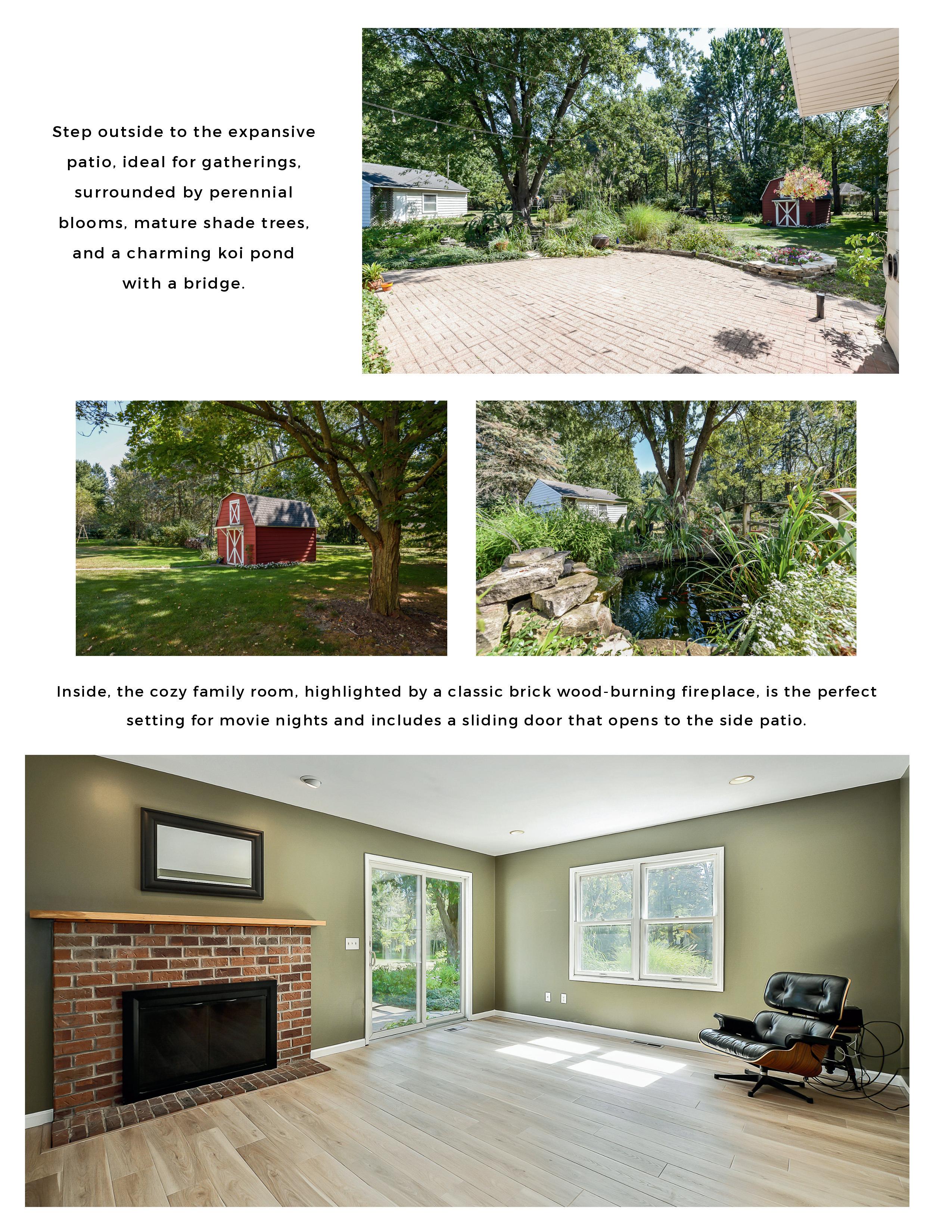 Step outside to the expansive patio, ideal for gatherings, surrounded by perennial blooms, mature shade trees, and a charming koi pond with a bridge.

Inside, the cozy family room, highlighted by a classic brick wood-burning fireplace, is the perfect setting for movie nights and includes a sliding door that opens to the side patio.